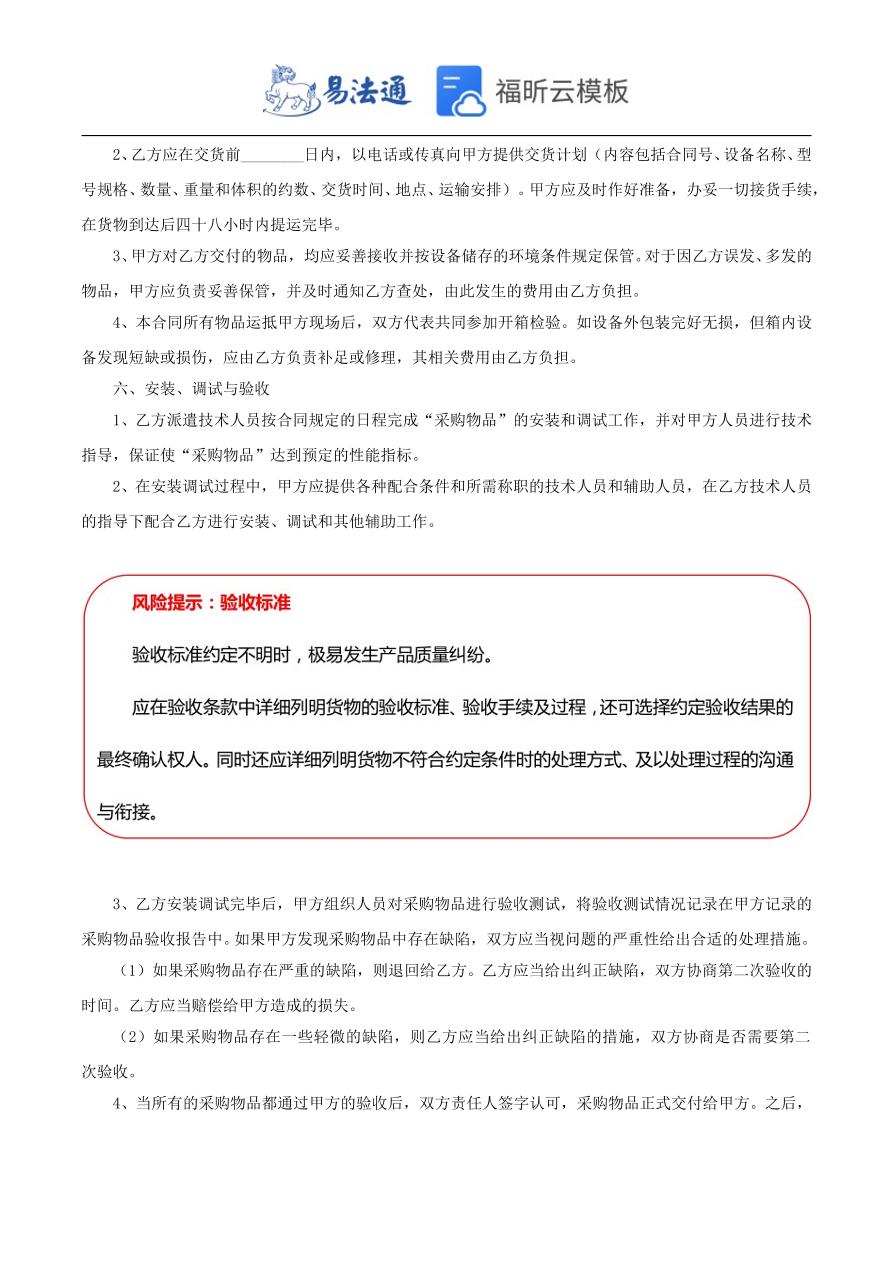 易法通　福昕云模板

2、乙方应在交货前________日内，以电话或传真向甲方提供交货计划（内容包括合同号、设备名称、型号规格、数量、重量和体积的约数、交货时间、地点、运输安排）。甲方应及时作好准备，办妥一切接货手续，在货物到达后四十八小时内提运完毕。

3、甲方对乙方交付的物品，均应妥善接收并按设备储存的环境条件规定保管。对于因乙方误发、多发的物品，甲方应负责妥善保管，并及时通知乙方查处，由此发生的费用由乙方负担。

4、本合同所有物品运抵甲方现场后，双方代表共同参加开箱检验。如设备外包装完好无损，但箱内设备发现短缺或损伤，应由乙方负责补足或修理，其相关费用由乙方负担。

六、安装、调试与验收

1、乙方派遣技术人员按合同规定的日程完成“采购物品”的安装和调试工作，并对甲方人员进行技术指导，保证使“采购物品”达到预定的性能指标。

2、在安装调试过程中，甲方应提供各种配合条件和所需称职的技术人员和辅助人员，在乙方技术人员的指导下配合乙方进行安装、调试和其他辅助工作。

风险提示：验收标准

验收标准约定不明时，极易发生产品质量纠纷。

应在验收条款中详细列明货物的验收标准、验收手续及过程，还可选择约定验收结果的最终确认权人。同时还应详细列明货物不符合约定条件时的处理方式、及以处理过程的沟通与衔接。

3、乙方安装调试完毕后，甲方组织人员对采购物品进行验收测试，将验收测试情况记录在甲方记录的采购物品验收报告中。如果甲方发现采购物品中存在缺陷，双方应当视问题的严重性给出合适的处理措施。

（1）如果采购物品存在严重的缺陷，则退回给乙方。乙方应当给出纠正缺陷，双方协商第二次验收的时间。乙方应当赔偿给甲方造成的损失。

（2）如果采购物品存在一些轻微的缺陷，则乙方应当给出纠正缺陷的措施，双方协商是否需要第二次验收。

4、当所有的采购物品都通过甲方的验收后，双方责任人签字认可，采购物品正式交付给甲方。之后，